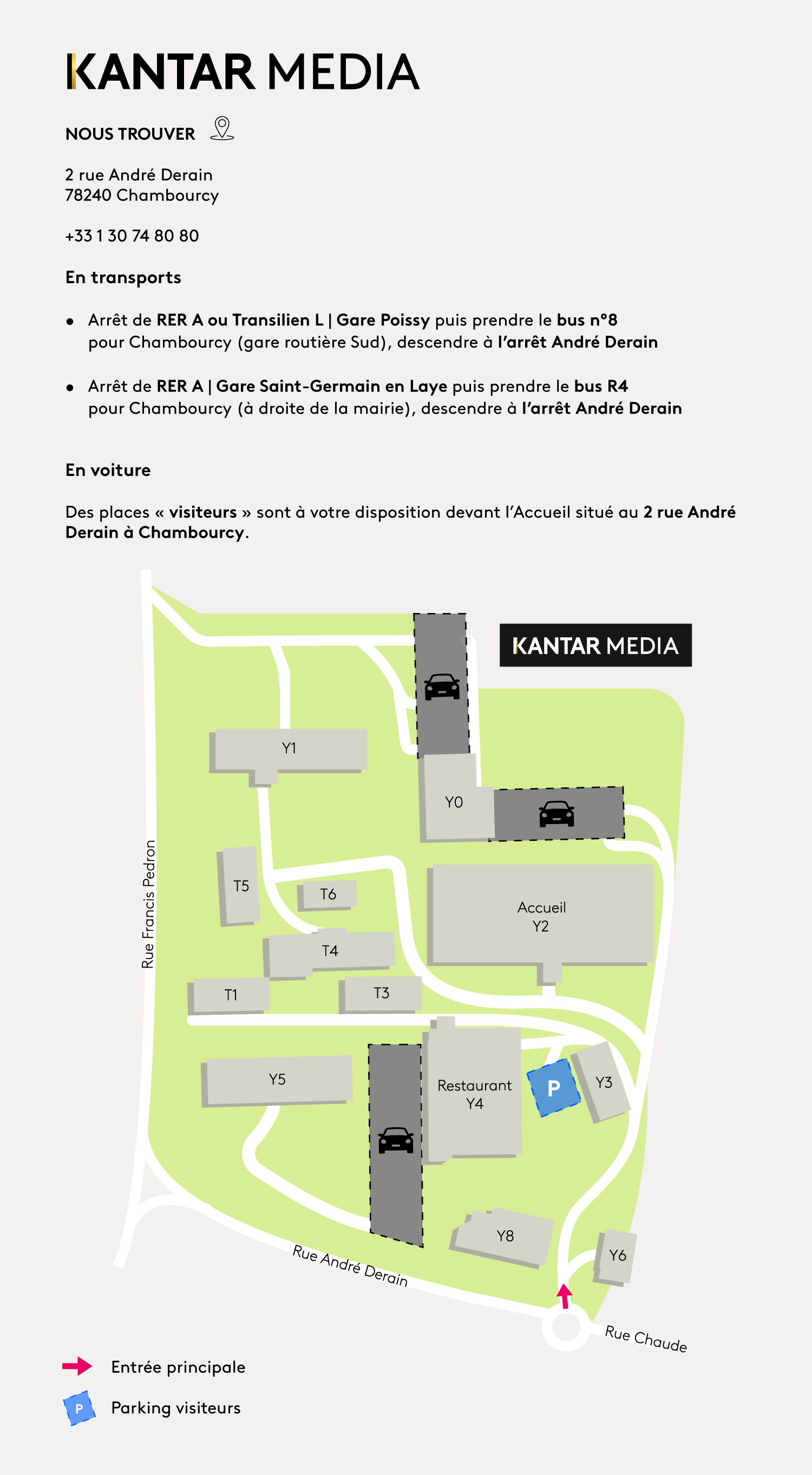 KANTAR MEDIA

NOUS TROUVER

2 rue André Derain
78240 Chambourcy

+33 1 30 74 80 80

En transports

• Arrêt de RER A ou Transilien L | Gare Poissy puis prendre le bus n°8 pour Chambourcy (gare routière Sud), descendre à l'arrêt André Derain

• Arrêt de RER A | Gare Saint-Germain en Laye puis prendre le bus R4 pour Chambourcy (à droite de la mairie), descendre à l'arrêt André Derain

En voiture

Des places « visiteurs » sont à votre disposition devant l'Accueil situé au 2 rue André Derain à Chambourcy.

KANTAR MEDIA

Y1

Y0

Rue Francis Pedron

T5

T6

Accueil
Y2

T4

T1

T3

Y5

Restaurant
Y4

P

Y3

Y8

Y6

Rue André Derain

Rue Chaude

Entrée principale

P

Parking visiteurs